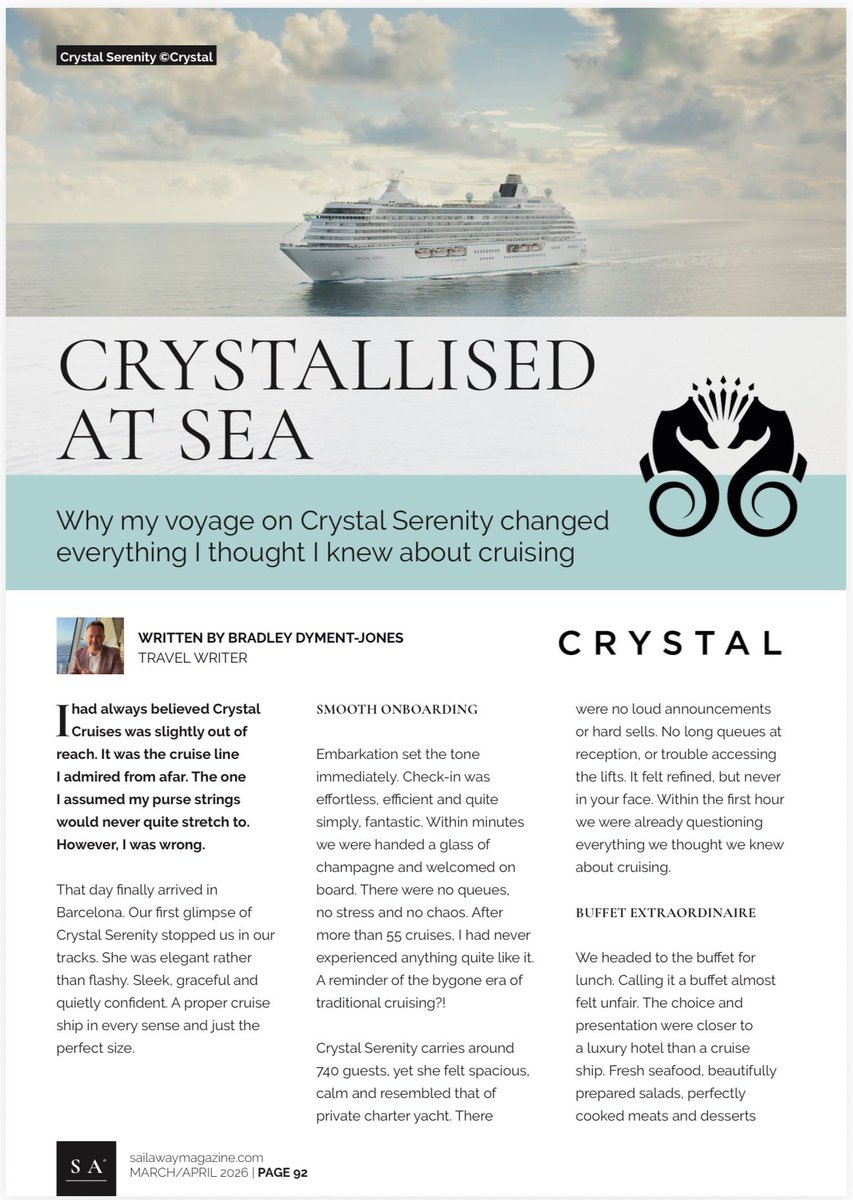 Crystal Serenity ©Crystal

CRYSTALLISED AT SEA

Why my voyage on Crystal Serenity changed everything I thought I knew about cruising

WRITTEN BY BRADLEY DYMENT-JONES
TRAVEL WRITER

CRYSTAL

I had always believed Crystal Cruises was slightly out of reach. It was the cruise line I admired from afar. The one I assumed my purse strings would never quite stretch to. However, I was wrong.

That day finally arrived in Barcelona. Our first glimpse of Crystal Serenity stopped us in our tracks. She was elegant rather than flashy. Sleek, graceful and quietly confident. A proper cruise ship in every sense and just the perfect size.

SMOOTH ONBOARDING

Embarkation set the tone immediately. Check-in was effortless, efficient and quite simply, fantastic. Within minutes we were handed a glass of champagne and welcomed on board. There were no queues, no stress and no chaos. After more than 55 cruises, I had never experienced anything quite like it. A reminder of the bygone era of traditional cruising?!

Crystal Serenity carries around 740 guests, yet she felt spacious, calm and resembled that of private charter yacht. There were no loud announcements or hard sells. No long queues at reception, or trouble accessing the lifts. It felt refined, but never in your face. Within the first hour we were already questioning everything we thought we knew about cruising.

BUFFET EXTRAORDINAIRE

We headed to the buffet for lunch. Calling it a buffet almost felt unfair. The choice and presentation were closer to a luxury hotel than a cruise ship. Fresh seafood, beautifully prepared salads, perfectly cooked meats and desserts

SA
sailawaymagazine.com
MARCH/APRIL 2026 | PAGE 92